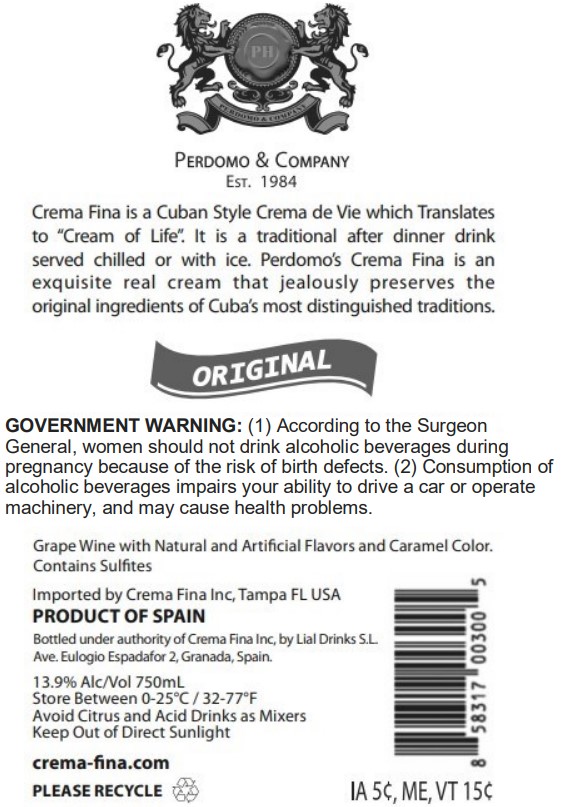 PH

PERDOMO & COMPANY

PERDOMO & COMPANY
EST. 1984

Crema Fina is a Cuban Style Crema de Vie which Translates to "Cream of Life". It is a traditional after dinner drink served chilled or with ice. Perdomo's Crema Fina is an exquisite real cream that jealously preserves the original ingredients of Cuba's most distinguished traditions.

ORIGINAL

GOVERNMENT WARNING: (1) According to the Surgeon General, women should not drink alcoholic beverages during pregnancy because of the risk of birth defects. (2) Consumption of alcoholic beverages impairs your ability to drive a car or operate machinery, and may cause health problems.

Grape Wine with Natural and Artificial Flavors and Caramel Color. Contains Sulfites

Imported by Crema Fina Inc, Tampa FL USA
PRODUCT OF SPAIN
Bottled under authority of Crema Fina Inc, by Lial Drinks S.L. Ave. Eulogio Espadafor 2, Granada, Spain.

13.9% Alc/Vol 750mL
Store Between 0-25°C / 32-77°F
Avoid Citrus and Acid Drinks as Mixers
Keep Out of Direct Sunlight

crema-fina.com

PLEASE RECYCLE

8 58317 00300 5

IA 5¢, ME, VT 15¢